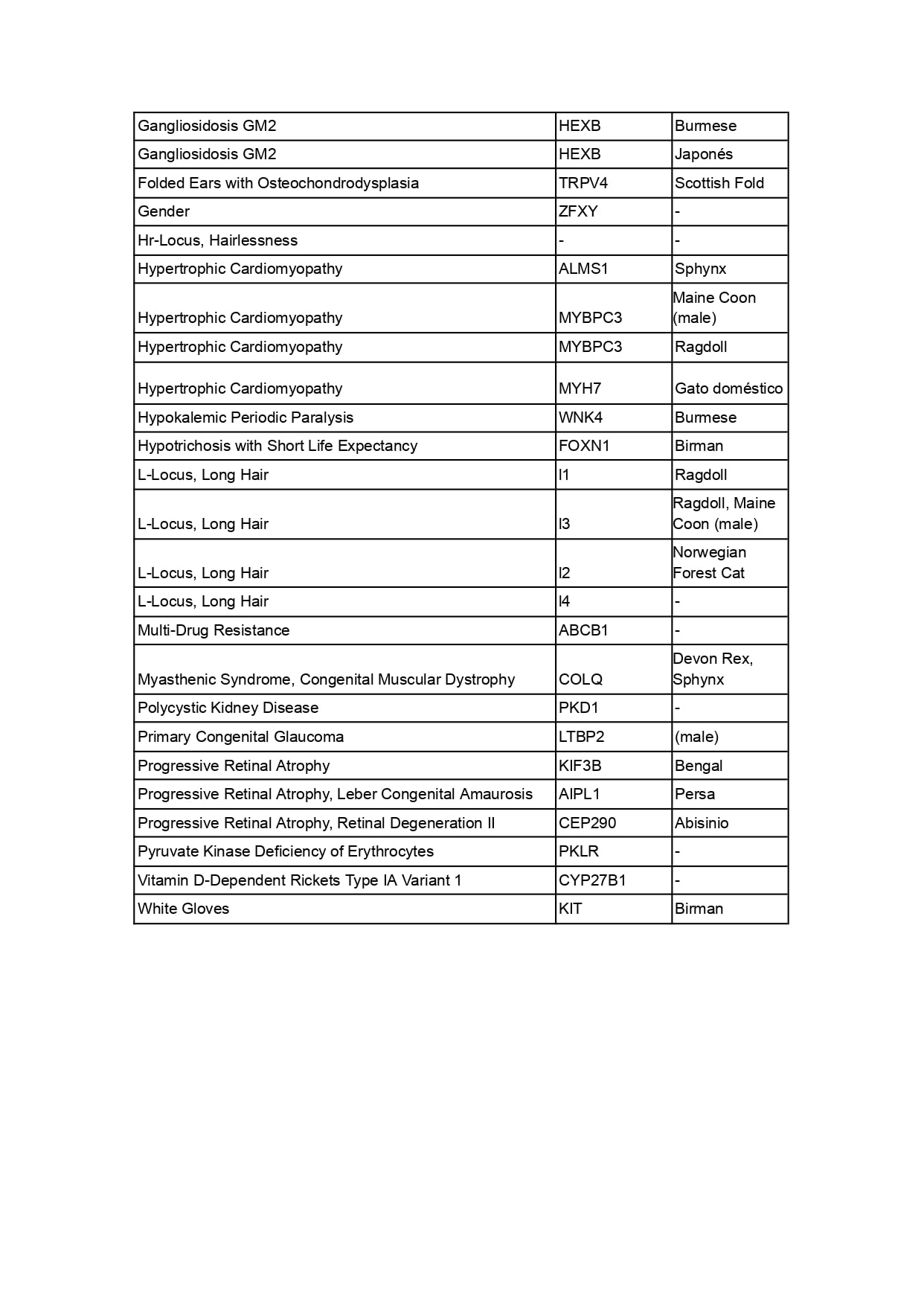 | Gangliosidosis GM2 | HEXB | Burmese |
|---|---|---|
| Gangliosidosis GM2 | HEXB | Japonés |
| Folded Ears with Osteochondrodysplasia | TRPV4 | Scottish Fold |
| Gender | ZFXY | - |
| Hr-Locus, Hairlessness | - | - |
| Hypertrophic Cardiomyopathy | ALMS1 | Sphynx |
| Hypertrophic Cardiomyopathy | MYBPC3 | Maine Coon (male) |
| Hypertrophic Cardiomyopathy | MYBPC3 | Ragdoll |
| Hypertrophic Cardiomyopathy | MYH7 | Gato doméstico |
| Hypokalemic Periodic Paralysis | WNK4 | Burmese |
| Hypotrichosis with Short Life Expectancy | FOXN1 | Birman |
| L-Locus, Long Hair | l1 | Ragdoll |
| L-Locus, Long Hair | l3 | Ragdoll, Maine Coon (male) |
| L-Locus, Long Hair | l2 | Norwegian Forest Cat |
| L-Locus, Long Hair | l4 | - |
| Multi-Drug Resistance | ABCB1 | - |
| Myasthenic Syndrome, Congenital Muscular Dystrophy | COLQ | Devon Rex, Sphynx |
| Polycystic Kidney Disease | PKD1 | - |
| Primary Congenital Glaucoma | LTBP2 | (male) |
| Progressive Retinal Atrophy | KIF3B | Bengal |
| Progressive Retinal Atrophy, Leber Congenital Amaurosis | AIPL1 | Persa |
| Progressive Retinal Atrophy, Retinal Degeneration II | CEP290 | Abisinio |
| Pyruvate Kinase Deficiency of Erythrocytes | PKLR | - |
| Vitamin D-Dependent Rickets Type IA Variant 1 | CYP27B1 | - |
| White Gloves | KIT | Birman |